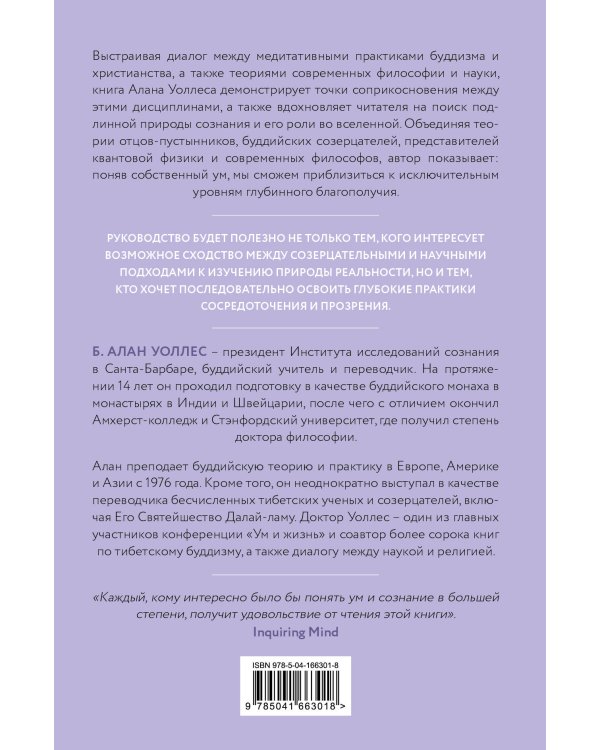 Выстраивая диалог между медитативными практиками буддизма и христианства, а также теориями современных философии и науки, книга Алана Уоллеса демонстрирует точки соприкосновения между этими дисциплинами, а также вдохновляет читателя на поиск подлинной природы сознания и его роли во вселенной. Объединяя теории отцов-пустынников, буддийских созерцателей, представителей квантовой физики и современных философов, автор показывает: поняв собственный ум, мы сможем приблизиться к исключительным уровням глубинного благополучия.

РУКОВОДСТВО БУДЕТ ПОЛЕЗНО НЕ ТОЛЬКО ТЕМ, КОГО ИНТЕРЕСУЕТ ВОЗМОЖНОЕ СХОДСТВО МЕЖДУ СОЗЕРЦАТЕЛЬНЫМИ И НАУЧНЫМИ ПОДХОДАМИ К ИЗУЧЕНИЮ ПРИРОДЫ РЕАЛЬНОСТИ, НО И ТЕМ, КТО ХОЧЕТ ПОСЛЕДОВАТЕЛЬНО ОСВОИТЬ ГЛУБОКИЕ ПРАКТИКИ СОСРЕДОТОЧЕНИЯ И ПРОЗРЕНИЯ.

Б. АЛАН УОЛЛЕС – президент Института исследований сознания в Санта-Барбаре, буддийский учитель и переводчик. На протяжении 14 лет он проходил подготовку в качестве буддийского монаха в монастырях в Индии и Швейцарии, после чего с отличием окончил Амхерст-колледж и Стэнфордский университет, где получил степень доктора философии.

Алан преподает буддийскую теорию и практику в Европе, Америке и Азии с 1976 года. Кроме того, он неоднократно выступал в качестве переводчика бесчисленных тибетских ученых и созерцателей, включая Его Святейшество Далай-ламу. Доктор Уоллес – один из главных участников конференции «Ум и жизнь» и соавтор более сорока книг по тибетскому буддизму, а также диалогу между наукой и религией.

«Каждый, кому интересно было бы понять ум и сознание в большей степени, получит удовольствие от чтения этой книги».
Inquiring Mind

ISBN 978-5-04-166301-8
9 785041 663018 >